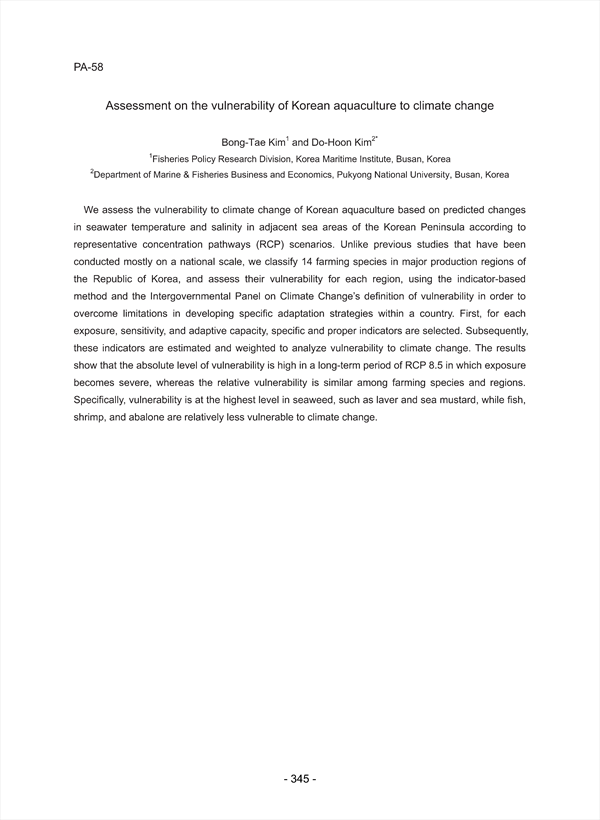 PA-58

Assessment on the vulnerability of Korean aquaculture to climate change

Bong-Tae Kim$^1$ and Do-Hoon Kim$^{2*}$

$^1$Fisheries Policy Research Division, Korea Maritime Institute, Busan, Korea

$^2$Department of Marine & Fisheries Business and Economics, Pukyong National University, Busan, Korea

We assess the vulnerability to climate change of Korean aquaculture based on predicted changes in seawater temperature and salinity in adjacent sea areas of the Korean Peninsula according to representative concentration pathways (RCP) scenarios. Unlike previous studies that have been conducted mostly on a national scale, we classify 14 farming species in major production regions of the Republic of Korea, and assess their vulnerability for each region, using the indicator-based method and the Intergovernmental Panel on Climate Change's definition of vulnerability in order to overcome limitations in developing specific adaptation strategies within a country. First, for each exposure, sensitivity, and adaptive capacity, specific and proper indicators are selected. Subsequently, these indicators are estimated and weighted to analyze vulnerability to climate change. The results show that the absolute level of vulnerability is high in a long-term period of RCP 8.5 in which exposure becomes severe, whereas the relative vulnerability is similar among farming species and regions. Specifically, vulnerability is at the highest level in seaweed, such as laver and sea mustard, while fish, shrimp, and abalone are relatively less vulnerable to climate change.

- 345 -